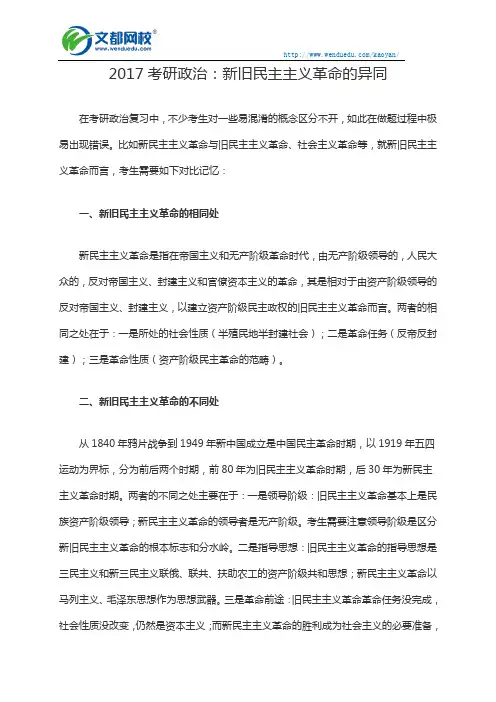 文都网校®
www.wenduedu.com

http://www.wenduedu.com/kaoyan/

2017 考研政治：新旧民主主义革命的异同

在考研政治复习中，不少考生对一些易混淆的概念区分不开，如此在做题过程中极易出现错误。比如新民主主义革命与旧民主主义革命、社会主义革命等，就新旧民主主义革命而言，考生需要如下对比记忆：

一、新旧民主主义革命的相同处

新民主主义革命是指在帝国主义和无产阶级革命时代，由无产阶级领导的，人民大众的，反对帝国主义、封建主义和官僚资本主义的革命，其是相对于由资产阶级领导的反对帝国主义、封建主义，以建立资产阶级民主政权的旧民主主义革命而言。两者的相同之处在于：一是所处的社会性质（半殖民地半封建社会）；二是革命任务（反帝反封建）；三是革命性质（资产阶级民主革命的范畴）。

二、新旧民主主义革命的不同处

从 1840 年鸦片战争到 1949 年新中国成立是中国民主革命时期，以 1919 年五四运动为界标，分为前后两个时期，前 80 年为旧民主主义革命时期，后 30 年为新民主主义革命时期。两者的不同之处主要在于：一是领导阶级：旧民主主义革命基本上是民族资产阶级领导；新民主主义革命的领导者是无产阶级。考生需要注意领导阶级是区分新旧民主主义革命的根本标志和分水岭。二是指导思想：旧民主主义革命的指导思想是三民主义和新三民主义联俄、联共、扶助农工的资产阶级共和思想；新民主主义革命以马列主义、毛泽东思想作为思想武器。三是革命前途：旧民主主义革命革命任务没完成，社会性质没改变，仍然是资本主义；而新民主主义革命的胜利成为社会主义的必要准备，